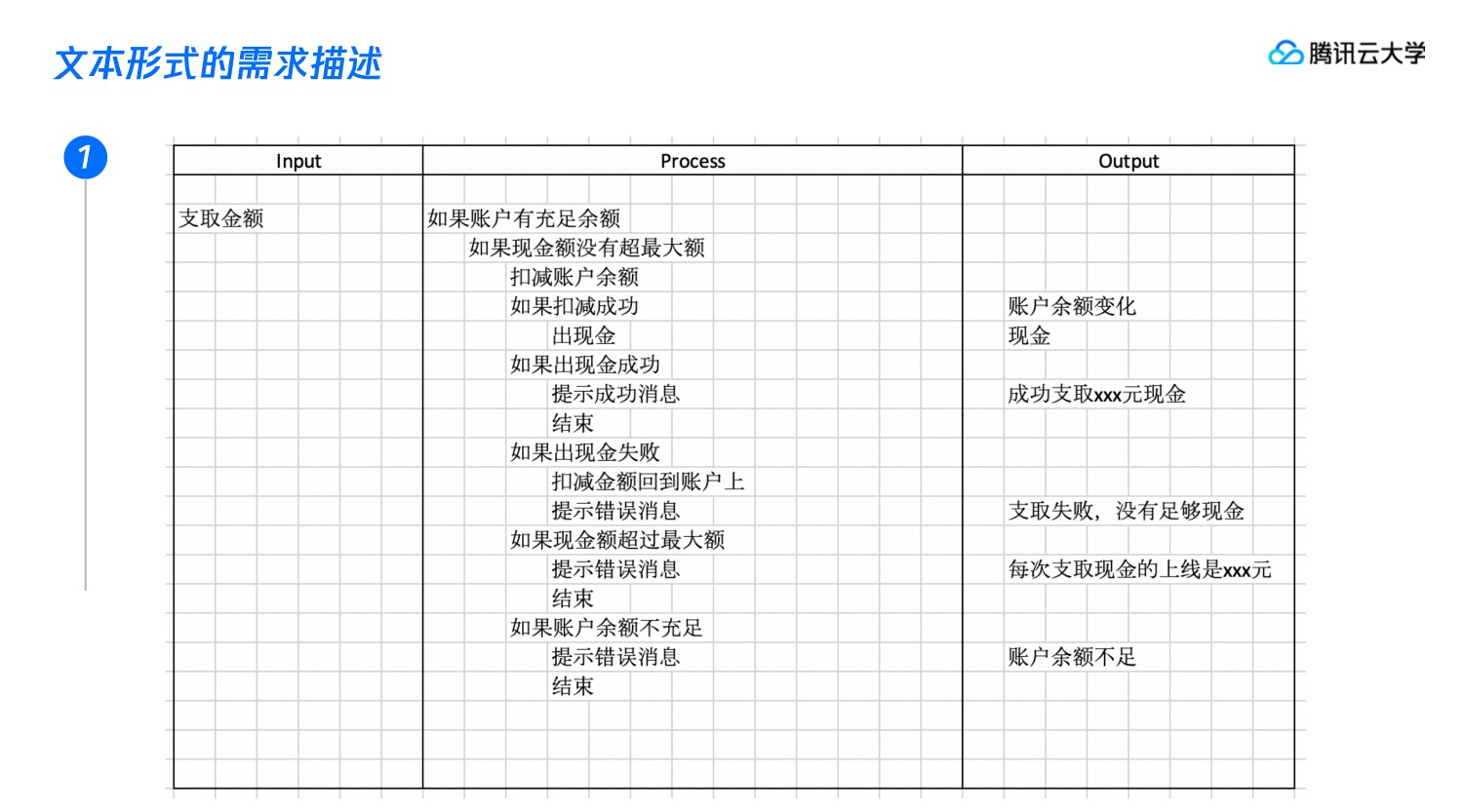 文本形式的需求描述

腾讯云大学

1

| Input | Process | Output |
|---|---|---|
| 支取金额 | 如果账户有充足余额 | |
| | 如果现金额没有超最大额 | |
| | 扣减账户余额 | |
| | 如果扣减成功 | 账户余额变化 |
| | 出现金 | 现金 |
| | 如果出现金成功 | |
| | 提示成功消息 | 成功支取xxx元现金 |
| | 结束 | |
| | 如果出现金失败 | |
| | 扣减金额回到账户上 | |
| | 提示错误消息 | 支取失败，没有足够现金 |
| | 如果现金额超过最大额 | |
| | 提示错误消息 | 每次支取现金的上线是xxx元 |
| | 结束 | |
| | 如果账户余额不充足 | |
| | 提示错误消息 | 账户余额不足 |
| | 结束 | |